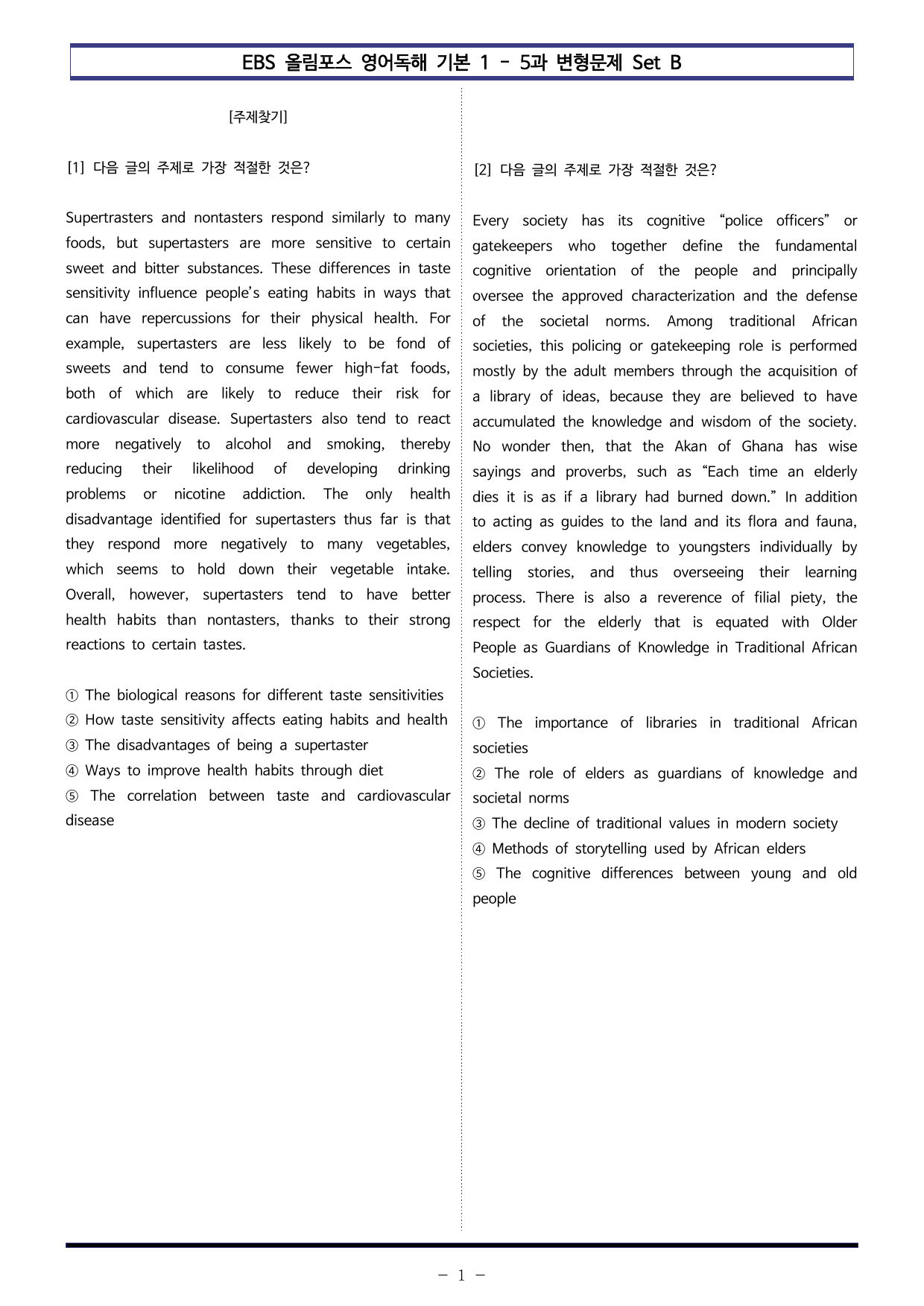 EBS 올림포스 영어독해 기본 1 - 5과 변형문제 Set B

[주제찾기]

[1] 다음 글의 주제로 가장 적절한 것은?

Supertrasters and nontasters respond similarly to many foods, but supertasters are more sensitive to certain sweet and bitter substances. These differences in taste sensitivity influence people's eating habits in ways that can have repercussions for their physical health. For example, supertasters are less likely to be fond of sweets and tend to consume fewer high-fat foods, both of which are likely to reduce their risk for cardiovascular disease. Supertasters also tend to react more negatively to alcohol and smoking, thereby reducing their likelihood of developing drinking problems or nicotine addiction. The only health disadvantage identified for supertasters thus far is that they respond more negatively to many vegetables, which seems to hold down their vegetable intake. Overall, however, supertasters tend to have better health habits than nontasters, thanks to their strong reactions to certain tastes.

① The biological reasons for different taste sensitivities
② How taste sensitivity affects eating habits and health
③ The disadvantages of being a supertaster
④ Ways to improve health habits through diet
⑤ The correlation between taste and cardiovascular disease

[2] 다음 글의 주제로 가장 적절한 것은?

Every society has its cognitive "police officers" or gatekeepers who together define the fundamental cognitive orientation of the people and principally oversee the approved characterization and the defense of the societal norms. Among traditional African societies, this policing or gatekeeping role is performed mostly by the adult members through the acquisition of a library of ideas, because they are believed to have accumulated the knowledge and wisdom of the society. No wonder then, that the Akan of Ghana has wise sayings and proverbs, such as "Each time an elderly dies it is as if a library had burned down." In addition to acting as guides to the land and its flora and fauna, elders convey knowledge to youngsters individually by telling stories, and thus overseeing their learning process. There is also a reverence of filial piety, the respect for the elderly that is equated with Older People as Guardians of Knowledge in Traditional African Societies.

① The importance of libraries in traditional African societies
② The role of elders as guardians of knowledge and societal norms
③ The decline of traditional values in modern society
④ Methods of storytelling used by African elders
⑤ The cognitive differences between young and old people

- 1 -